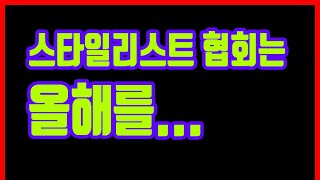 스타일리스트 협회는

올해를...